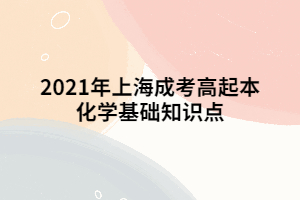 2021年上海成考高起本化学基础知识点